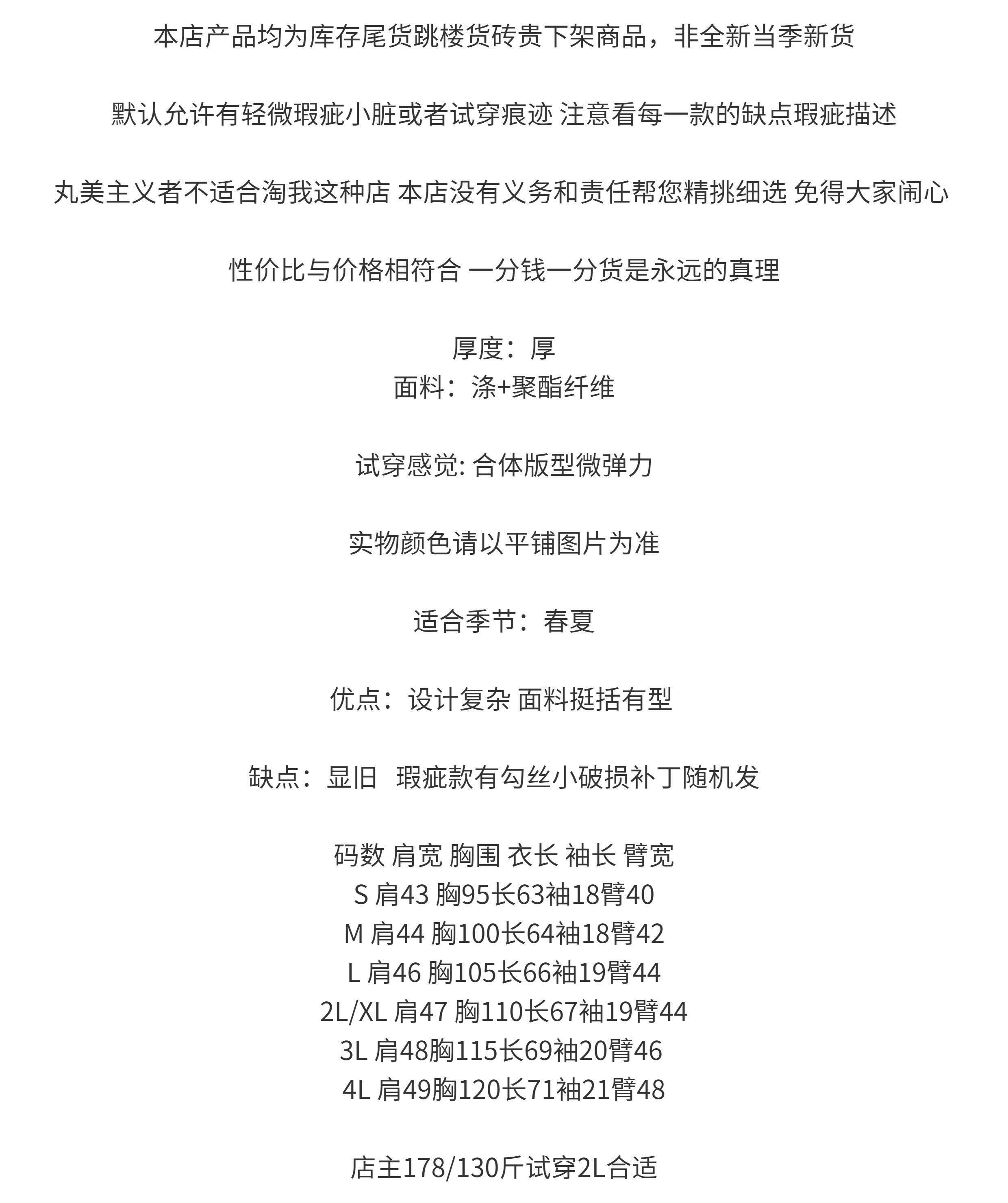 本店产品均为库存尾货跳楼货砖贵下架商品，非全新当季新货

默认允许有轻微瑕疵小脏或者试穿痕迹 注意看每一款的缺点瑕疵描述

丸美主义者不适合淘我这种店 本店没有义务和责任帮您精挑细选 免得大家闹心

性价比与价格相符合 一分钱一分货是永远的真理

厚度：厚
面料：涤+聚酯纤维

试穿感觉: 合体版型微弹力

实物颜色请以平铺图片为准

适合季节：春夏

优点：设计复杂 面料挺括有型

缺点：显旧 瑕疵款有勾丝小破损补丁随机发

码数 肩宽 胸围 衣长 袖长 臂宽
S 肩43 胸95长63袖18臂40
M 肩44 胸100长64袖18臂42
L 肩46 胸105长66袖19臂44
2L/XL 肩47 胸110长67袖19臂44
3L 肩48胸115长69袖20臂46
4L 肩49胸120长71袖21臂48

店主178/130斤试穿2L合适